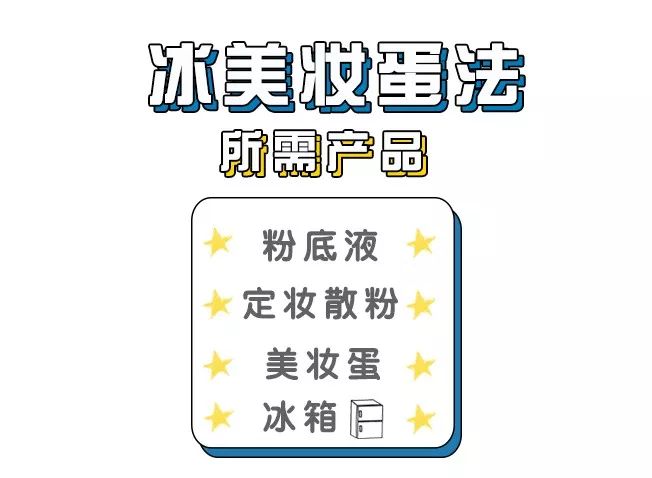 冰美妆蛋法
所需产品

粉底液
定妆散粉
美妆蛋
冰箱